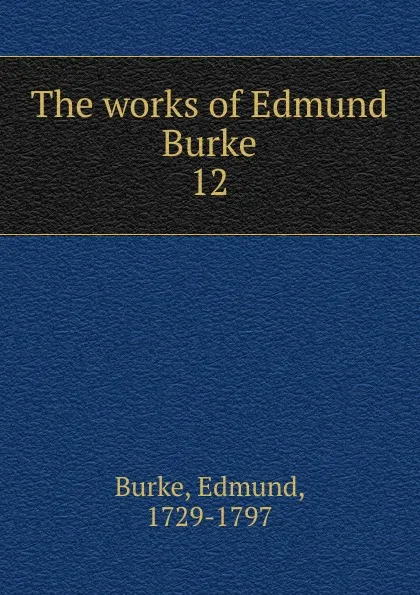 The works of Edmund Burke
12

Burke, Edmund,
1729-1797